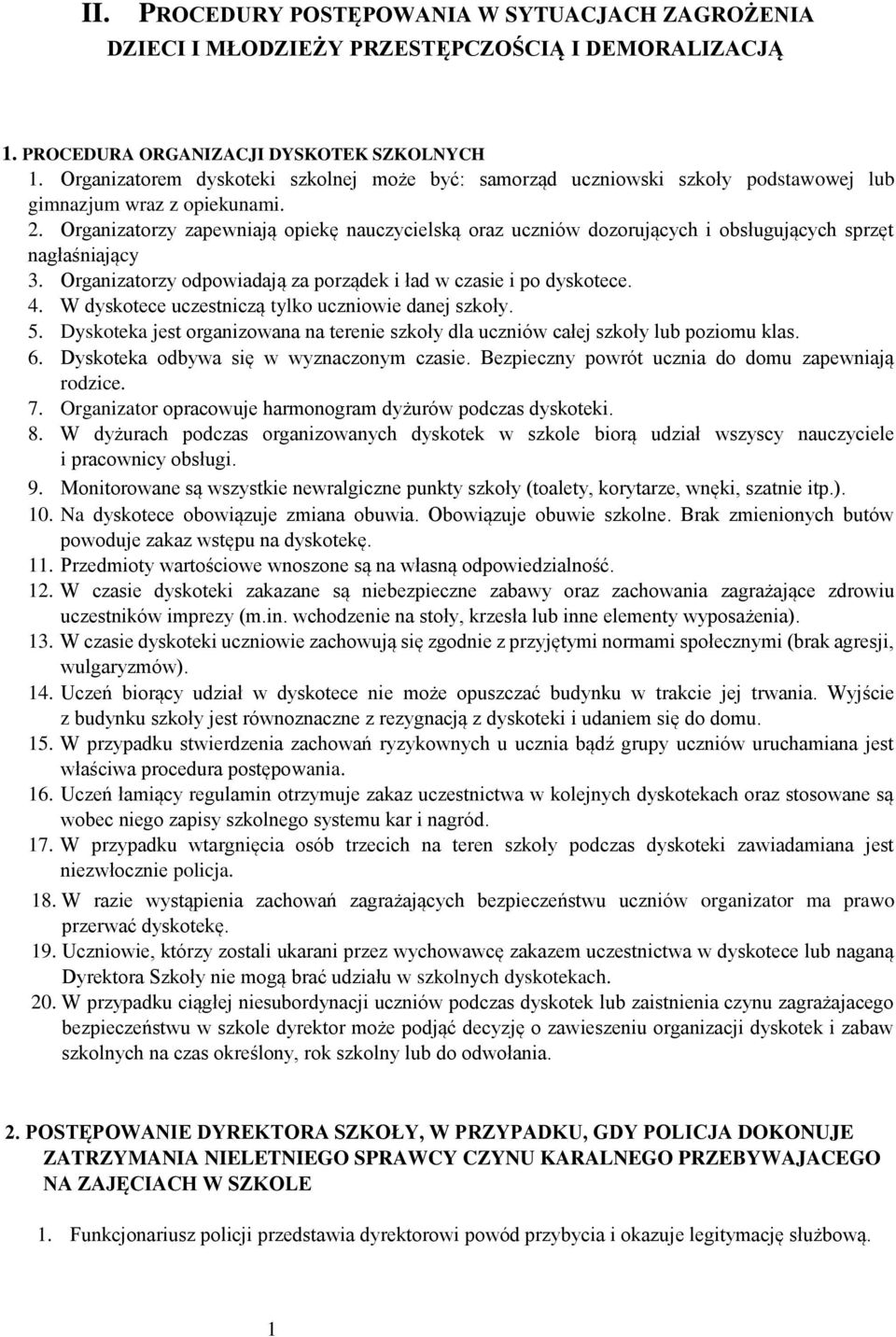 II. PROCEDURY POSTĘPOWANIA W SYTUACJACH ZAGROŻENIA DZIECI I MŁODZIEŻY PRZESTĘPCZOŚCIĄ I DEMORALIZACJĄ

1. PROCEDURA ORGANIZACJI DYSKOTEK SZKOLNYCH
1. Organizatorem dyskoteki szkolnej może być: samorząd uczniowski szkoły podstawowej lub gimnazjum wraz z opiekunami.
2. Organizatorzy zapewniają opiekę nauczycielską oraz uczniów dozorujących i obsługujących sprzęt nagłaśniający
3. Organizatorzy odpowiadają za porządek i ład w czasie i po dyskotece.
4. W dyskotece uczestniczą tylko uczniowie danej szkoły.
5. Dyskoteka jest organizowana na terenie szkoły dla uczniów całej szkoły lub poziomu klas.
6. Dyskoteka odbywa się w wyznaczonym czasie. Bezpieczny powrót ucznia do domu zapewniają rodzice.
7. Organizator opracowuje harmonogram dyżurów podczas dyskoteki.
8. W dyżurach podczas organizowanych dyskotek w szkole biorą udział wszyscy nauczyciele i pracownicy obsługi.
9. Monitorowane są wszystkie newralgiczne punkty szkoły (toalety, korytarze, wnęki, szatnie itp.).
10. Na dyskotece obowiązuje zmiana obuwia. Obowiązuje obuwie szkolne. Brak zmienionych butów powoduje zakaz wstępu na dyskotekę.
11. Przedmioty wartościowe wnoszone są na własną odpowiedzialność.
12. W czasie dyskoteki zakazane są niebezpieczne zabawy oraz zachowania zagrażające zdrowiu uczestników imprezy (m.in. wchodzenie na stoły, krzesła lub inne elementy wyposażenia).
13. W czasie dyskoteki uczniowie zachowują się zgodnie z przyjętymi normami społecznymi (brak agresji, wulgaryzmów).
14. Uczeń biorący udział w dyskotece nie może opuszczać budynku w trakcie jej trwania. Wyjście z budynku szkoły jest równoznaczne z rezygnacją z dyskoteki i udaniem się do domu.
15. W przypadku stwierdzenia zachowań ryzykownych u ucznia bądź grupy uczniów uruchamiana jest właściwa procedura postępowania.
16. Uczeń łamiący regulamin otrzymuje zakaz uczestnictwa w kolejnych dyskotekach oraz stosowane są wobec niego zapisy szkolnego systemu kar i nagród.
17. W przypadku wtargnięcia osób trzecich na teren szkoły podczas dyskoteki zawiadamiana jest niezwłocznie policja.
18. W razie wystąpienia zachowań zagrażających bezpieczeństwu uczniów organizator ma prawo przerwać dyskotekę.
19. Uczniowie, którzy zostali ukarani przez wychowawcę zakazem uczestnictwa w dyskotece lub naganą Dyrektora Szkoły nie mogą brać udziału w szkolnych dyskotekach.
20. W przypadku ciągłej niesubordynacji uczniów podczas dyskotek lub zaistnienia czynu zagrażajacego bezpieczeństwu w szkole dyrektor może podjąć decyzję o zawieszeniu organizacji dyskotek i zabaw szkolnych na czas określony, rok szkolny lub do odwołania.

2. POSTĘPOWANIE DYREKTORA SZKOŁY, W PRZYPADKU, GDY POLICJA DOKONUJE ZATRZYMANIA NIELETNIEGO SPRAWCY CZYNU KARALNEGO PRZEBYWAJACEGO NA ZAJĘCIACH W SZKOLE

1. Funkcjonariusz policji przedstawia dyrektorowi powód przybycia i okazuje legitymację służbową.

1